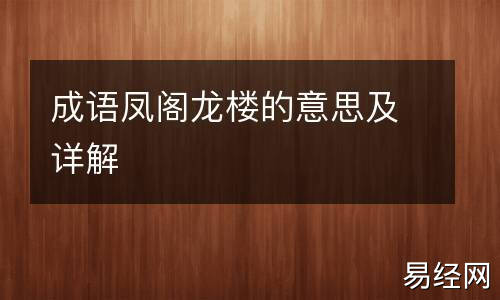 成语凤阁龙楼的意思及详解

易经网